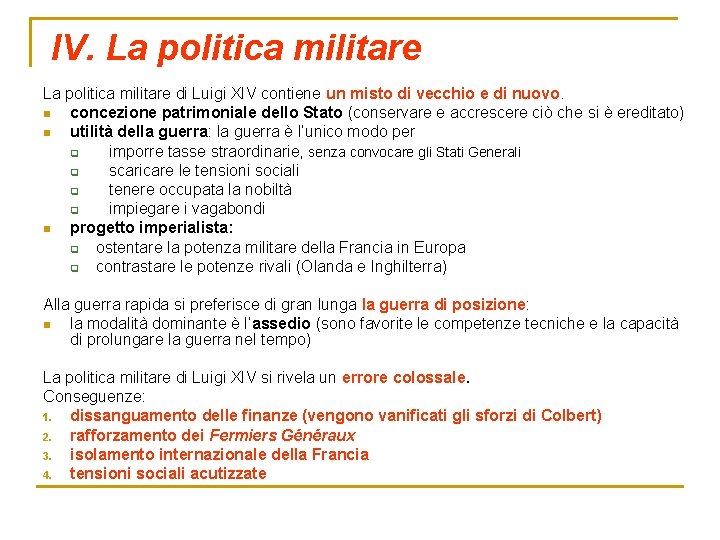 IV. La politica militare

La politica militare di Luigi XIV contiene un misto di vecchio e di nuovo.
- concezione patrimoniale dello Stato (conservare e accrescere ciò che si è ereditato)
- utilità della guerra: la guerra è l'unico modo per
  - imporre tasse straordinarie, senza convocare gli Stati Generali
  - scaricare le tensioni sociali
  - tenere occupata la nobiltà
  - impiegare i vagabondi
- progetto imperialista:
  - ostentare la potenza militare della Francia in Europa
  - contrastare le potenze rivali (Olanda e Inghilterra)

Alla guerra rapida si preferisce di gran lunga la guerra di posizione:
- la modalità dominante è l'assedio (sono favorite le competenze tecniche e la capacità di prolungare la guerra nel tempo)

La politica militare di Luigi XIV si rivela un errore colossale.
Conseguenze:
1. dissanguamento delle finanze (vengono vanificati gli sforzi di Colbert)
2. rafforzamento dei Fermiers Généraux
3. isolamento internazionale della Francia
4. tensioni sociali acutizzate